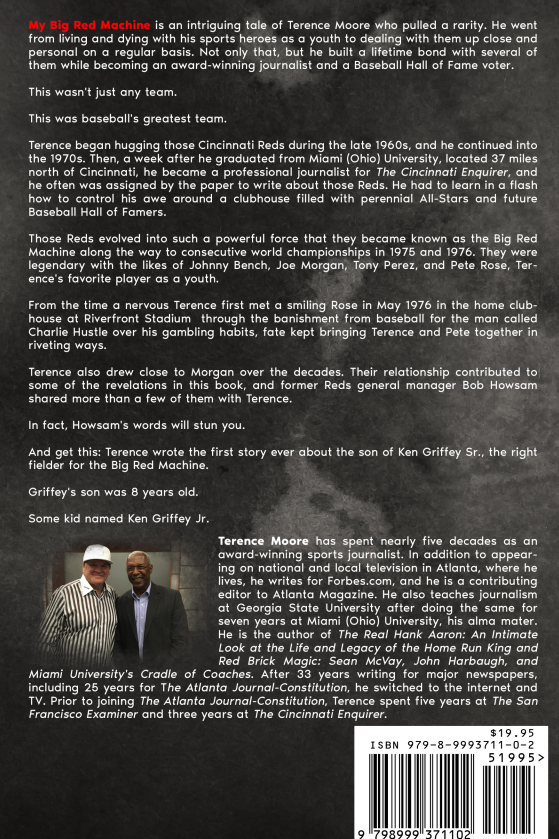 My Big Red Machine is an intriguing tale of Terence Moore who pulled a rarity. He went from living and dying with his sports heroes as a youth to dealing with them up close and personal on a regular basis. Not only that, but he built a lifetime bond with several of them while becoming an award-winning journalist and a Baseball Hall of Fame voter.

This wasn't just any team.

This was baseball's greatest team.

Terence began hugging those Cincinnati Reds during the late 1960s, and he continued into the 1970s. Then, a week after he graduated from Miami (Ohio) University, located 37 miles north of Cincinnati, he became a professional journalist for The Cincinnati Enquirer, and he often was assigned by the paper to write about those Reds. He had to learn in a flash how to control his awe around a clubhouse filled with perennial All-Stars and future Baseball Hall of Famers.

Those Reds evolved into such a powerful force that they became known as the Big Red Machine along the way to consecutive world championships in 1975 and 1976. They were legendary with the likes of Johnny Bench, Joe Morgan, Tony Perez, and Pete Rose, Terence's favorite player as a youth.

From the time a nervous Terence first met a smiling Rose in May 1976 in the home clubhouse at Riverfront Stadium through the banishment from baseball for the man called Charlie Hustle over his gambling habits, fate kept bringing Terence and Pete together in riveting ways.

Terence also drew close to Morgan over the decades. Their relationship contributed to some of the revelations in this book, and former Reds general manager Bob Howsam shared more than a few of them with Terence.

In fact, Howsam's words will stun you.

And get this: Terence wrote the first story ever about the son of Ken Griffey Sr., the right fielder for the Big Red Machine.

Griffey's son was 8 years old.

Some kid named Ken Griffey Jr.

Terence Moore has spent nearly five decades as an award-winning sports journalist. In addition to appearing on national and local television in Atlanta, where he lives, he writes for Forbes.com, and he is a contributing editor to Atlanta Magazine. He also teaches journalism at Georgia State University after doing the same for seven years at Miami (Ohio) University, his alma mater. He is the author of The Real Hank Aaron: An Intimate Look at the Life and Legacy of the Home Run King and Red Brick Magic: Sean McVay, John Harbaugh, and Miami University's Cradle of Coaches. After 33 years writing for major newspapers, including 25 years for The Atlanta Journal-Constitution, he switched to the internet and TV. Prior to joining The Atlanta Journal-Constitution, Terence spent five years at The San Francisco Examiner and three years at The Cincinnati Enquirer.

$19.95
ISBN 979-8-9993711-0-2
51995>
9 798999 371102